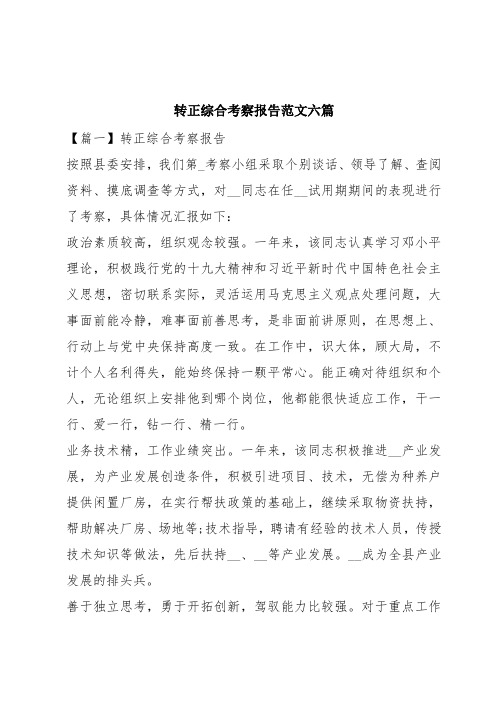 转正综合考察报告范文六篇

【篇一】转正综合考察报告

按照县委安排，我们第_考察小组采取个别谈话、领导了解、查阅资料、摸底调查等方式，对__同志在任__试用期期间的表现进行了考察，具体情况汇报如下：

政治素质较高，组织观念较强。一年来，该同志认真学习邓小平理论，积极践行党的十九大精神和习近平新时代中国特色社会主义思想，密切联系实际，灵活运用马克思主义观点处理问题，大事面前能冷静，难事面前善思考，是非面前讲原则，在思想上、行动上与党中央保持高度一致。在工作中，识大体，顾大局，不计个人名利得失，能始终保持一颗平常心。能正确对待组织和个人，无论组织上安排他到哪个岗位，他都能很快适应工作，干一行、爱一行，钻一行、精一行。

业务技术精，工作业绩突出。一年来，该同志积极推进__产业发展，为产业发展创造条件，积极引进项目、技术，无偿为种养户提供闲置厂房，在实行帮扶政策的基础上，继续采取物资扶持，帮助解决厂房、场地等;技术指导，聘请有经验的技术人员，传授技术知识等做法，先后扶持__、__等产业发展。__成为全县产业发展的排头兵。

善于独立思考，勇于开拓创新，驾驭能力比较强。对于重点工作